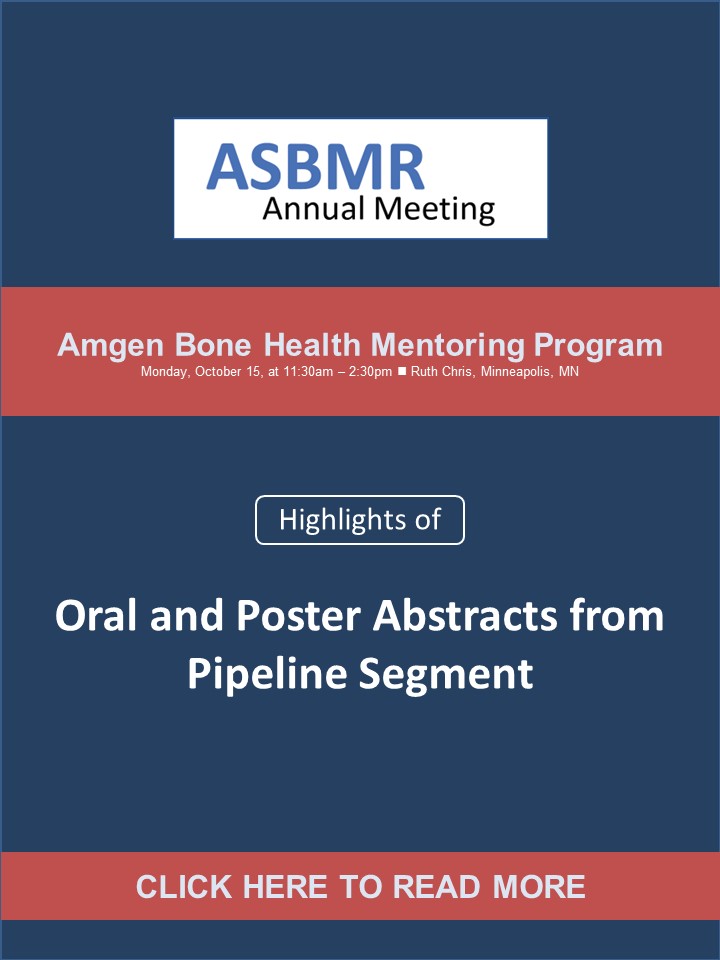 ASBMR
Annual Meeting

Amgen Bone Health Mentoring Program
Monday, October 15, at 11:30am – 2:30pm ■ Ruth Chris, Minneapolis, MN

Highlights of

Oral and Poster Abstracts from Pipeline Segment

CLICK HERE TO READ MORE